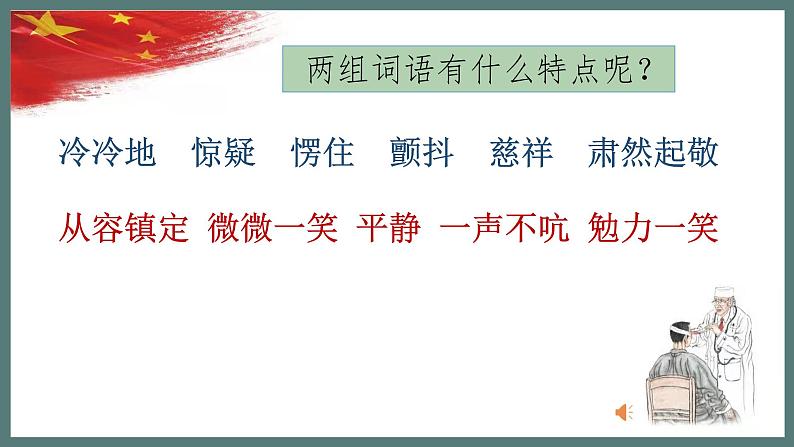 两组词语有什么特点呢？

冷冷地　惊疑　愣住　颤抖　慈祥　肃然起敬

从容镇定　微微一笑　平静　一声不吭　勉力一笑